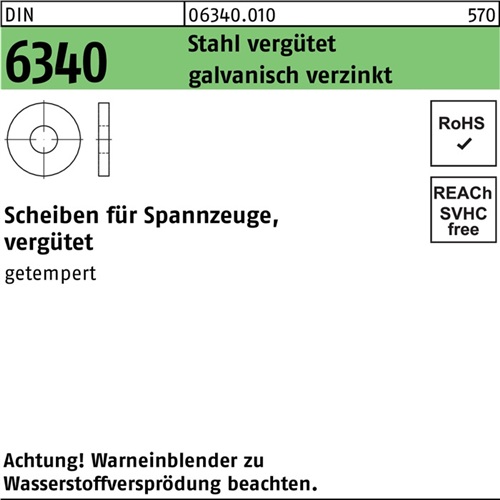 DIN
06340.010
570

6340
Stahl vergütet
galvanisch verzinkt

RoHS
✓

REACh
SVHC
free

Scheiben für Spannzeuge, vergütet

getempert

Achtung! Warneinblender zu Wasserstoffversprödung beachten.